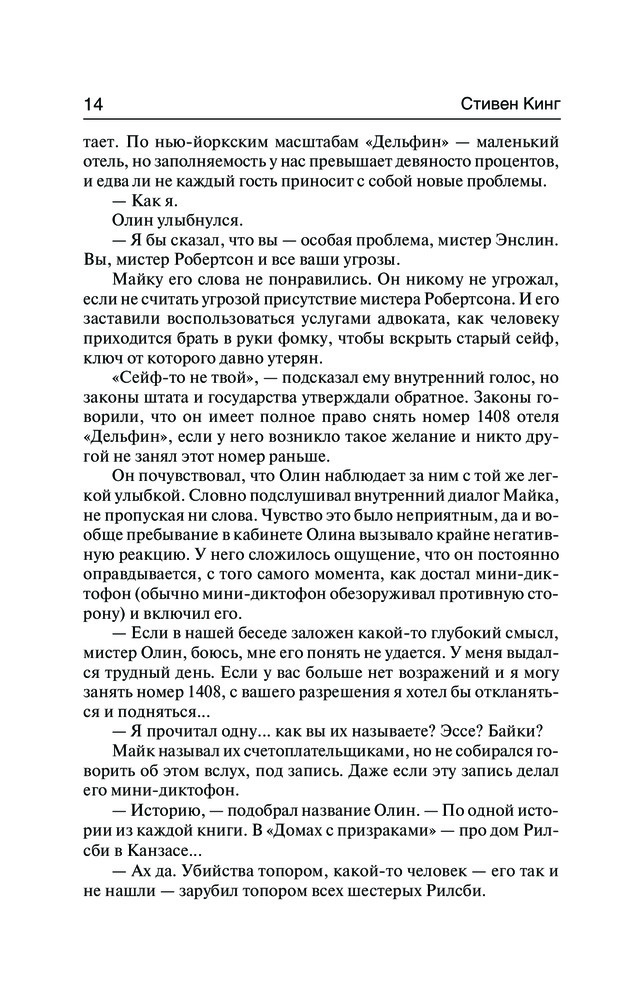 14

Стивен Кинг

тает. По нью-йоркским масштабам «Дельфин» — маленький отель, но заполняемость у нас превышает девяносто процентов, и едва ли не каждый гость приносит с собой новые проблемы.

— Как я.

Олин улыбнулся.

— Я бы сказал, что вы — особая проблема, мистер Энслин. Вы, мистер Робертсон и все ваши угрозы.

Майку его слова не понравились. Он никому не угрожал, если не считать угрозой присутствие мистера Робертсона. И его заставили воспользоваться услугами адвоката, как человеку приходится брать в руки фомку, чтобы вскрыть старый сейф, ключ от которого давно утерян.

«Сейф-то не твой», — подсказал ему внутренний голос, но законы штата и государства утверждали обратное. Законы говорили, что он имеет полное право снять номер 1408 отеля «Дельфин», если у него возникло такое желание и никто другой не занял этот номер раньше.

Он почувствовал, что Олин наблюдает за ним с той же легкой улыбкой. Словно подслушивал внутренний диалог Майка, не пропуская ни слова. Чувство это было неприятным, да и вообще пребывание в кабинете Олина вызывало крайне негативную реакцию. У него сложилось ощущение, что он постоянно оправдывается, с того самого момента, как достал мини-диктофон (обычно мини-диктофон обезоруживал противную сторону) и включил его.

— Если в нашей беседе заложен какой-то глубокий смысл, мистер Олин, боюсь, мне его понять не удается. У меня выдался трудный день. Если у вас больше нет возражений и я могу занять номер 1408, с вашего разрешения я хотел бы откланяться и подняться...

— Я прочитал одну... как вы их называете? Эссе? Байки?

Майк называл их счетоплательщиками, но не собирался говорить об этом вслух, под запись. Даже если эту запись делал его мини-диктофон.

— Историю, — подобрал название Олин. — По одной истории из каждой книги. В «Домах с призраками» — про дом Рилсби в Канзасе...

— Ах да. Убийства топором, какой-то человек — его так и не нашли — зарубил топором всех шестерых Рилсби.